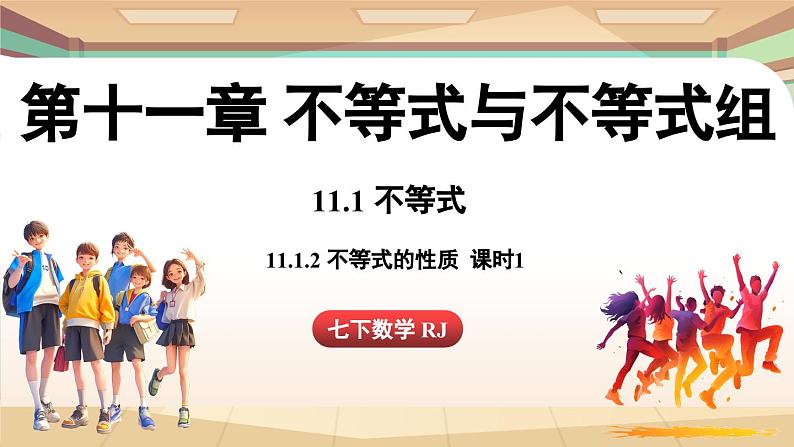 第十一章 不等式与不等式组

11.1 不等式

11.1.2 不等式的性质 课时1

七下数学 RJ